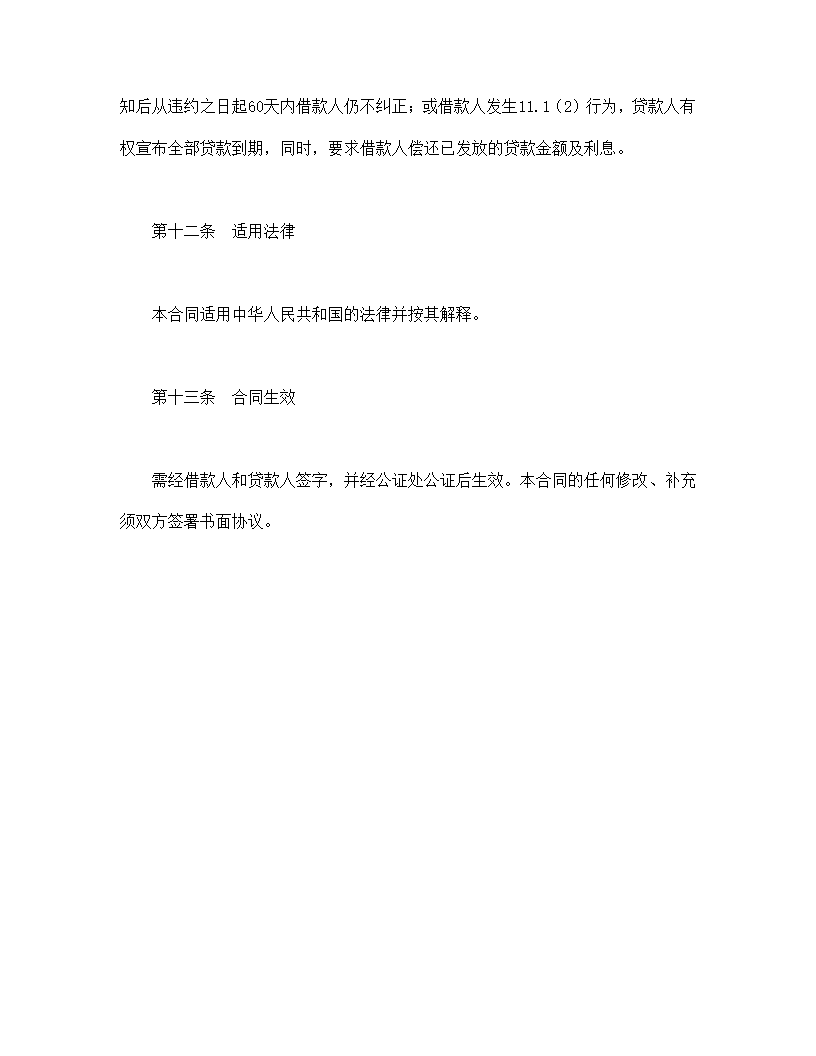 知后从违约之日起60天内借款人仍不纠正；或借款人发生11.1（2）行为，贷款人有权宣布全部贷款到期，同时，要求借款人偿还已发放的贷款金额及利息。

第十二条　适用法律

本合同适用中华人民共和国的法律并按其解释。

第十三条　合同生效

需经借款人和贷款人签字，并经公证处公证后生效。本合同的任何修改、补充须双方签署书面协议。